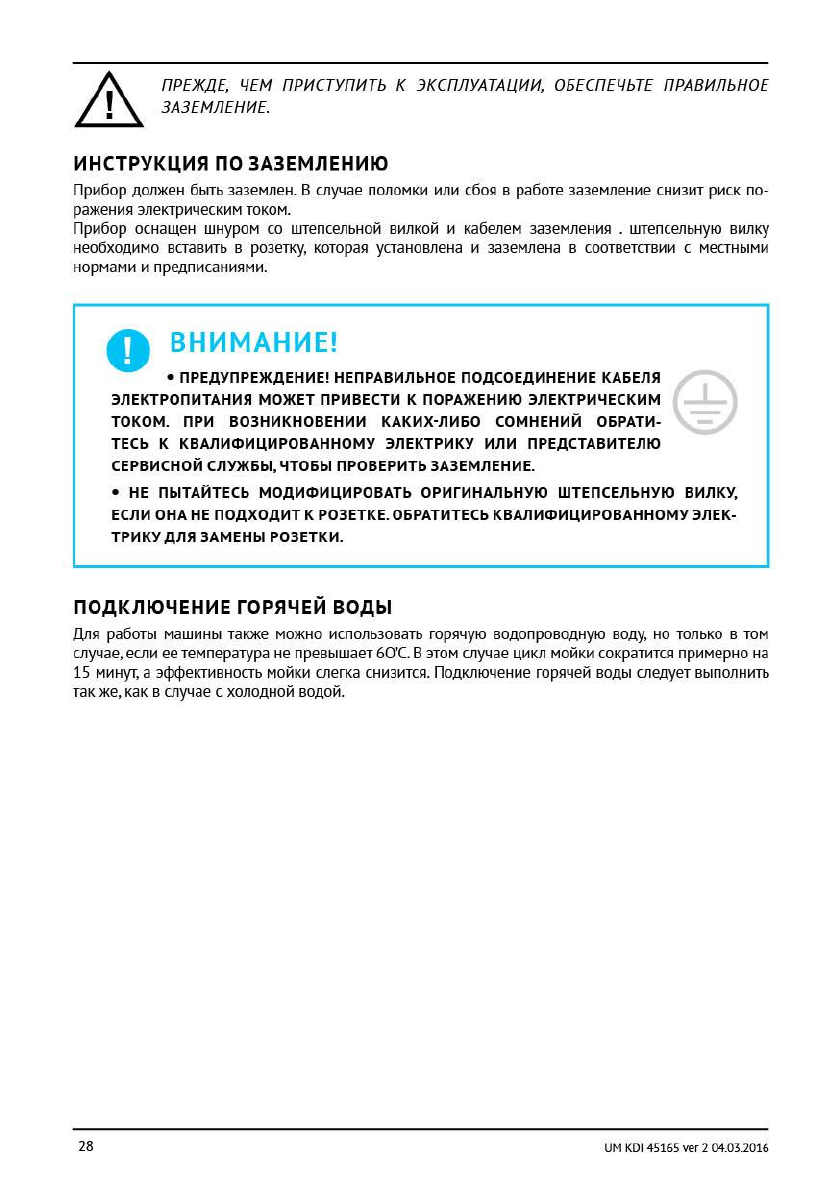 ПРЕЖДЕ, ЧЕМ ПРИСТУПИТЬ К ЭКСПЛУАТАЦИИ, ОБЕСПЕЧЬТЕ ПРАВИЛЬНОЕ ЗАЗЕМЛЕНИЕ.

ИНСТРУКЦИЯ ПО ЗАЗЕМЛЕНИЮ

Прибор должен быть заземлен. В случае поломки или сбоя в работе заземление снизит риск поражения электрическим током.
Прибор оснащен шнуром со штепсельной вилкой и кабелем заземления . штепсельную вилку необходимо вставить в розетку, которая установлена и заземлена в соответствии с местными нормами и предписаниями.

ВНИМАНИЕ!

• ПРЕДУПРЕЖДЕНИЕ! НЕПРАВИЛЬНОЕ ПОДСОЕДИНЕНИЕ КАБЕЛЯ ЭЛЕКТРОПИТАНИЯ МОЖЕТ ПРИВЕСТИ К ПОРАЖЕНИЮ ЭЛЕКТРИЧЕСКИМ ТОКОМ. ПРИ ВОЗНИКНОВЕНИИ КАКИХ-ЛИБО СОМНЕНИЙ ОБРАТИТЕСЬ К КВАЛИФИЦИРОВАННОМУ ЭЛЕКТРИКУ ИЛИ ПРЕДСТАВИТЕЛЮ СЕРВИСНОЙ СЛУЖБЫ, ЧТОБЫ ПРОВЕРИТЬ ЗАЗЕМЛЕНИЕ.

• НЕ ПЫТАЙТЕСЬ МОДИФИЦИРОВАТЬ ОРИГИНАЛЬНУЮ ШТЕПСЕЛЬНУЮ ВИЛКУ, ЕСЛИ ОНА НЕ ПОДХОДИТ К РОЗЕТКЕ. ОБРАТИТЕСЬ КВАЛИФИЦИРОВАННОМУ ЭЛЕКТРИКУ ДЛЯ ЗАМЕНЫ РОЗЕТКИ.

ПОДКЛЮЧЕНИЕ ГОРЯЧЕЙ ВОДЫ

Для работы машины также можно использовать горячую водопроводную воду, но только в том случае, если ее температура не превышает 60'С. В этом случае цикл мойки сократится примерно на 15 минут, а эффективность мойки слегка снизится. Подключение горячей воды следует выполнить так же, как в случае с холодной водой.

28

UM KDI 45165 ver 2 04.03.2016